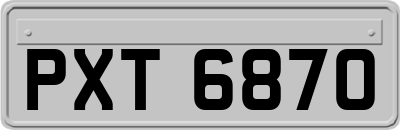 PXT 6870